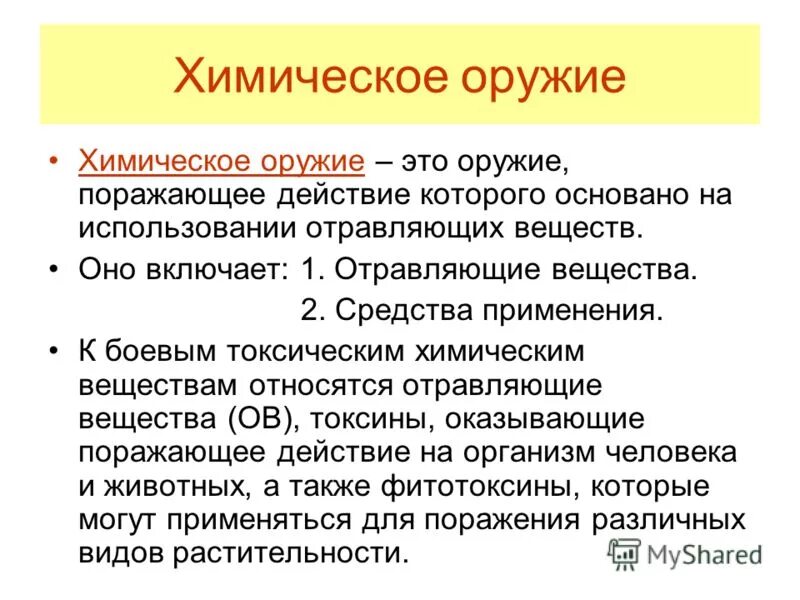 Химическое оружие

• Химическое оружие – это оружие, поражающее действие которого основано на использовании отравляющих веществ.

• Оно включает: 1. Отравляющие вещества.
2. Средства применения.

• К боевым токсическим химическим веществам относятся отравляющие вещества (ОВ), токсины, оказывающие поражающее действие на организм человека и животных, а также фитотоксины, которые могут применяться для поражения различных видов растительности.

MyShared